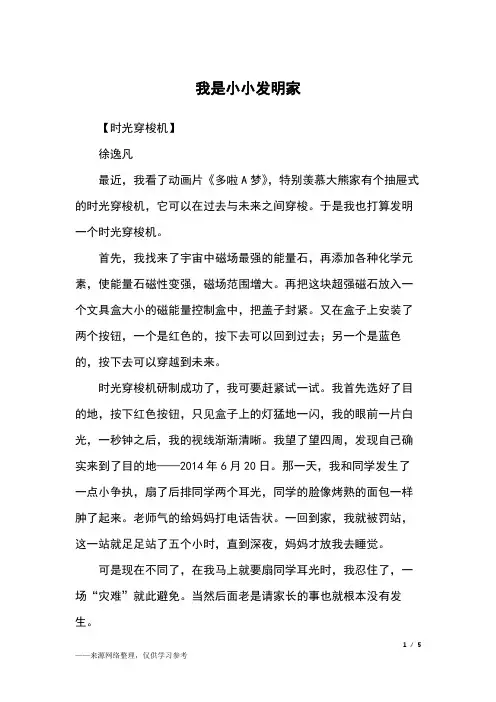 我是小小发明家

【时光穿梭机】

徐逸凡

最近，我看了动画片《多啦A梦》，特别羡慕大熊家有个抽屉式的时光穿梭机，它可以在过去与未来之间穿梭。于是我也打算发明一个时光穿梭机。

首先，我找来了宇宙中磁场最强的能量石，再添加各种化学元素，使能量石磁性变强，磁场范围增大。再把这块超强磁石放入一个文具盒大小的磁能量控制盒中，把盖子封紧。又在盒子上安装了两个按钮，一个是红色的，按下去可以回到过去；另一个是蓝色的，按下去可以穿越到未来。

时光穿梭机研制成功了，我可要赶紧试一试。我首先选好了目的地，按下红色按钮，只见盒子上的灯猛地一闪，我的眼前一片白光，一秒钟之后，我的视线渐渐清晰。我望了望四周，发现自己确实来到了目的地——2014年6月20日。那一天，我和同学发生了一点小争执，扇了后排同学两个耳光，同学的脸像烤熟的面包一样肿了起来。老师气的给妈妈打电话告状。一回到家，我就被罚站，这一站就足足站了五个小时，直到深夜，妈妈才放我去睡觉。

可是现在不同了，在我马上就要扇同学耳光时，我忍住了，一场“灾难”就此避免。当然后面老是请家长的事也就根本没有发生。

1 / 5

——来源网络整理，仅供学习参考